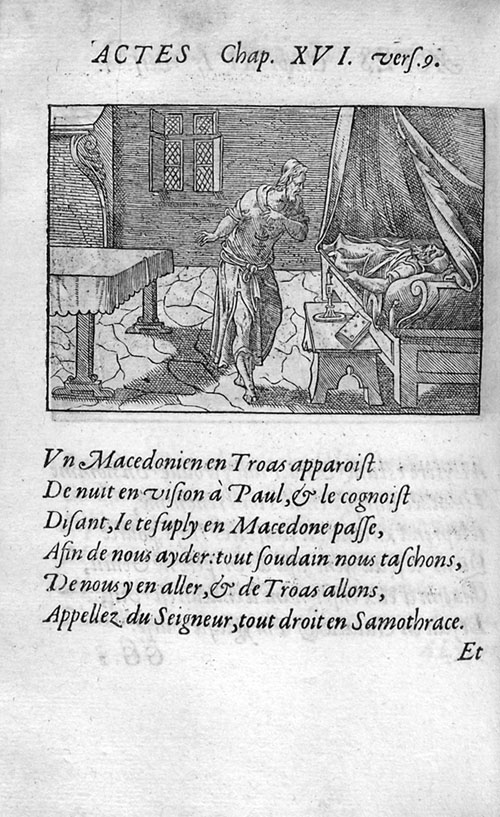 ACTES Chap. XVI. verſ.9.

Vn Macedonien en Troas apparoiſt
De nuit en viſion à Paul, & le cognoiſt
Diſant, Ie te ſuply en Macedone paſſe,
Afin de nous ayder: tout ſoudain nous taſchons,
De nous y en aller, & de Troas allons,
Appellez du Seigneur, tout droit en Samothrace.

Et